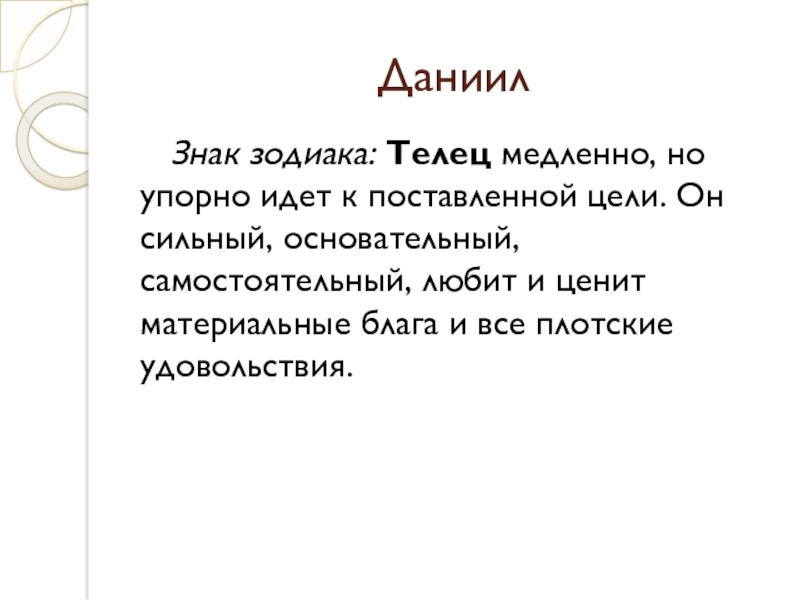 Даниил

Знак зодиака: Телец медленно, но упорно идет к поставленной цели. Он сильный, основательный, самостоятельный, любит и ценит материальные блага и все плотские удовольствия.